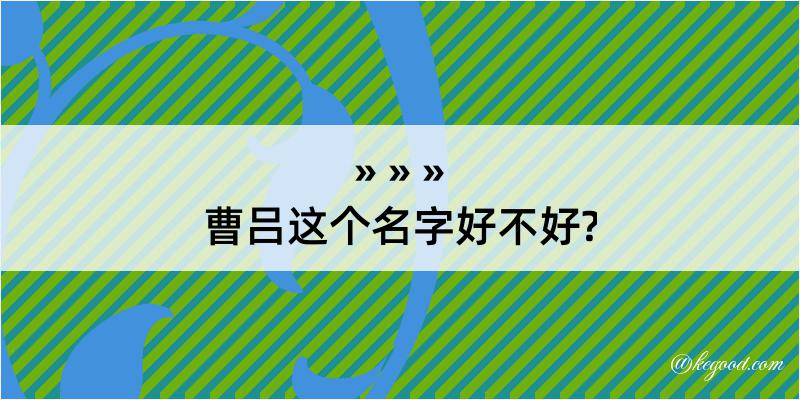 » » »
曹吕这个名字好不好?

@kegood.com